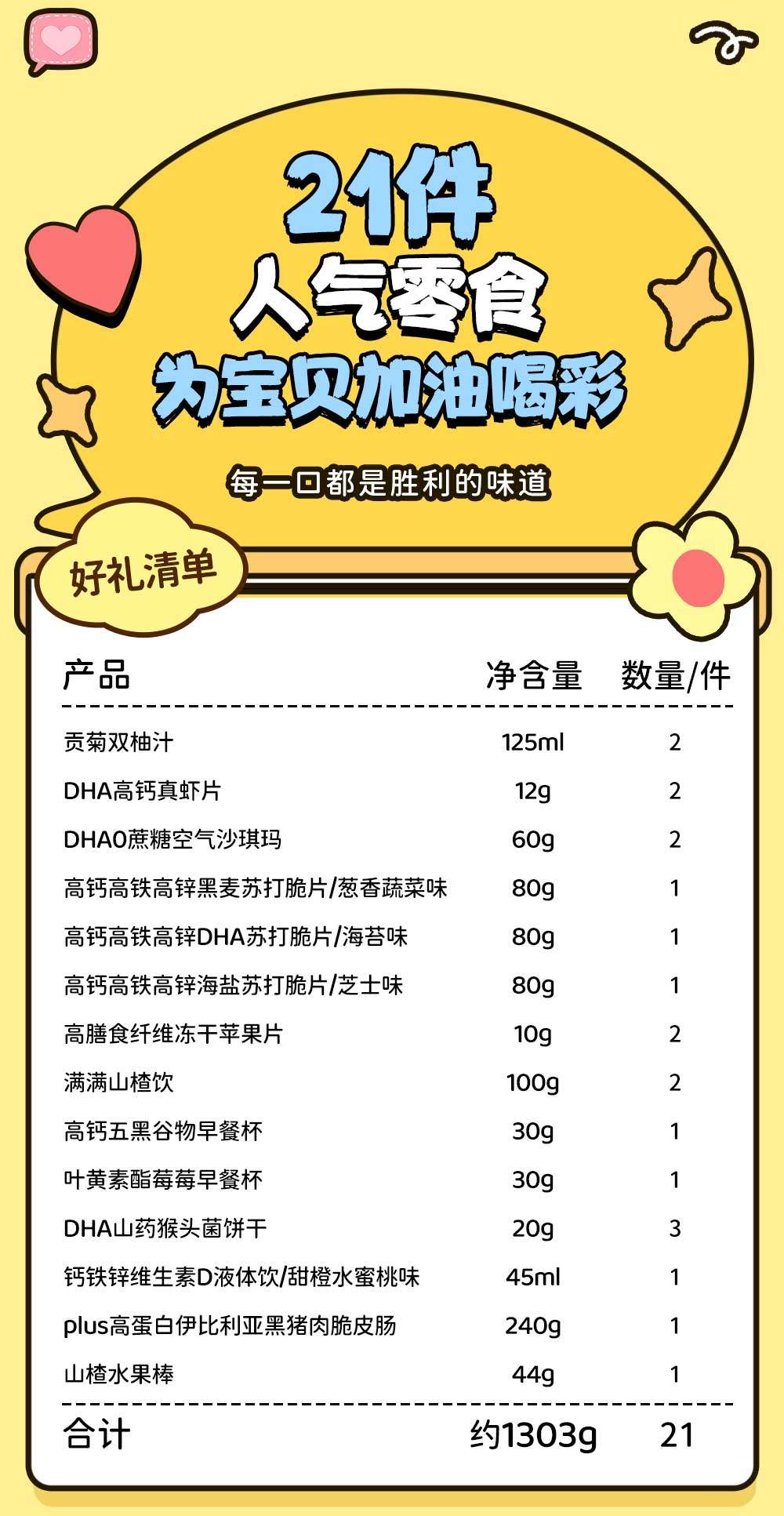 21件
人气零食
为宝贝加油喝彩

每一口都是胜利的味道

好礼清单

| 产品 | 净含量 | 数量/件 |
|---|---|---|
| 贡菊双柚汁 | 125ml | 2 |
| DHA高钙真虾片 | 12g | 2 |
| DHA0蔗糖空气沙琪玛 | 60g | 2 |
| 高钙高铁高锌黑麦苏打脆片/葱香蔬菜味 | 80g | 1 |
| 高钙高铁高锌DHA苏打脆片/海苔味 | 80g | 1 |
| 高钙高铁高锌海盐苏打脆片/芝士味 | 80g | 1 |
| 高膳食纤维冻干苹果片 | 10g | 2 |
| 满满山楂饮 | 100g | 2 |
| 高钙五黑谷物早餐杯 | 30g | 1 |
| 叶黄素酯莓莓早餐杯 | 30g | 1 |
| DHA山药猴头菌饼干 | 20g | 3 |
| 钙铁锌维生素D液体饮/甜橙水蜜桃味 | 45ml | 1 |
| plus高蛋白伊比利亚黑猪肉脆皮肠 | 240g | 1 |
| 山楂水果棒 | 44g | 1 |
| 合计 | 约1303g | 21 |